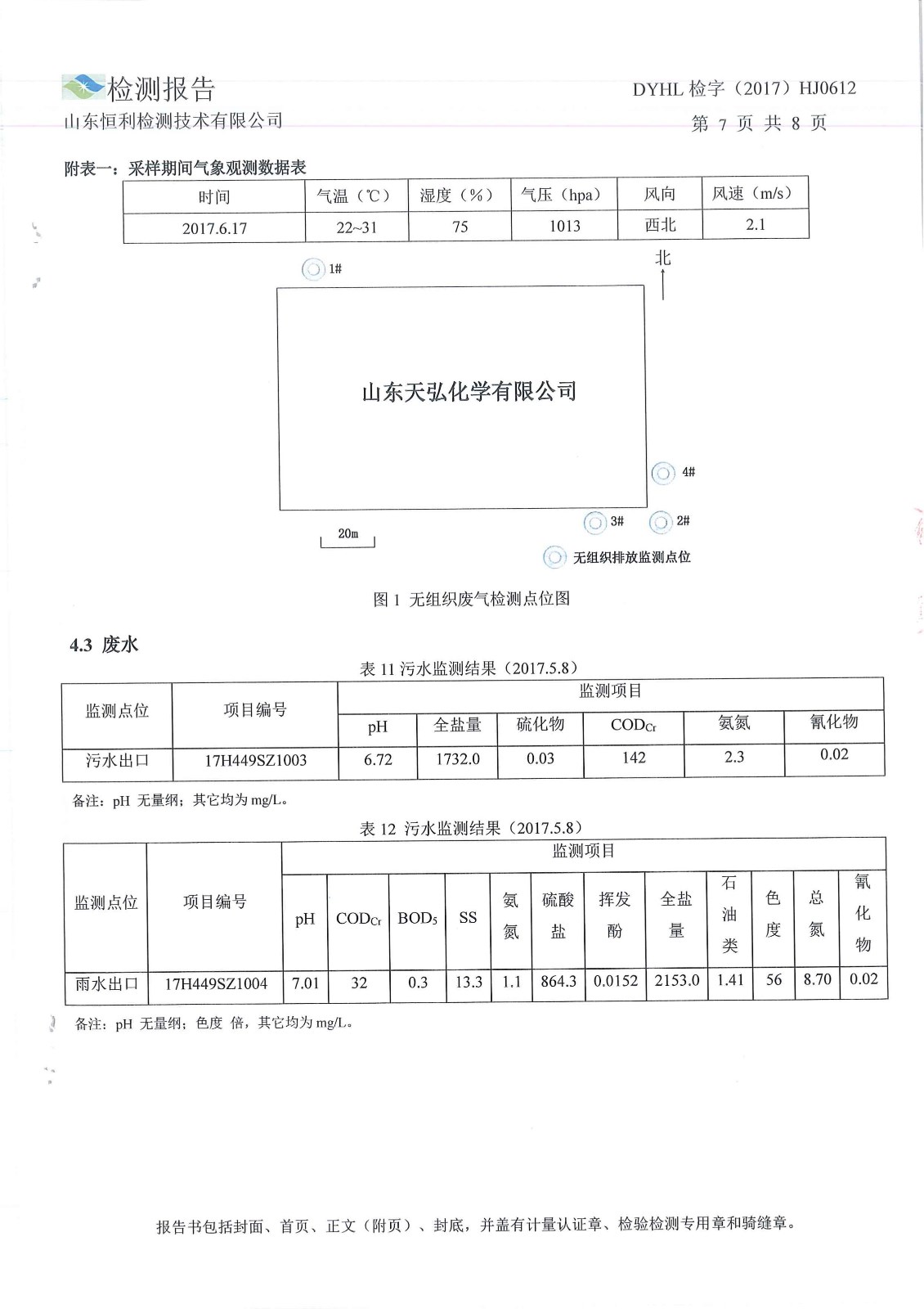 检测报告
山东恒利检测技术有限公司

DYHL 检字（2017）HJ0612
第 7 页 共 8 页

附表一：采样期间气象观测数据表

| 时间 | 气温（℃） | 湿度（%） | 气压（hpa） | 风向 | 风速（m/s） |
|---|---|---|---|---|---|
| 2017.6.17 | 22~31 | 75 | 1013 | 西北 | 2.1 |

1#
北
山东天弘化学有限公司
4#
3#
2#
20m
无组织排放监测点位

图 1 无组织废气检测点位图

4.3 废水

表 11 污水监测结果（2017.5.8）

| 监测点位 | 项目编号 | 监测项目 | | | | | |
|---|---|---|---|---|---|---|---|
| | | pH | 全盐量 | 硫化物 | $COD_{Cr}$ | 氨氮 | 氰化物 |
| 污水出口 | 17H449SZ1003 | 6.72 | 1732.0 | 0.03 | 142 | 2.3 | 0.02 |

备注：pH 无量纲；其它均为 mg/L。

表 12 污水监测结果（2017.5.8）

| 监测点位 | 项目编号 | 监测项目 | | | | | | | | | | | |
|---|---|---|---|---|---|---|---|---|---|---|---|---|---|
| | | pH | $COD_{Cr}$ | $BOD_5$ | SS | 氨氮 | 硫酸盐 | 挥发酚 | 全盐量 | 石油类 | 色度 | 总氮 | 氰化物 |
| 雨水出口 | 17H449SZ1004 | 7.01 | 32 | 0.3 | 13.3 | 1.1 | 864.3 | 0.0152 | 2153.0 | 1.41 | 56 | 8.70 | 0.02 |

备注：pH 无量纲；色度 倍，其它均为 mg/L。

报告书包括封面、首页、正文（附页）、封底，并盖有计量认证章、检验检测专用章和骑缝章。